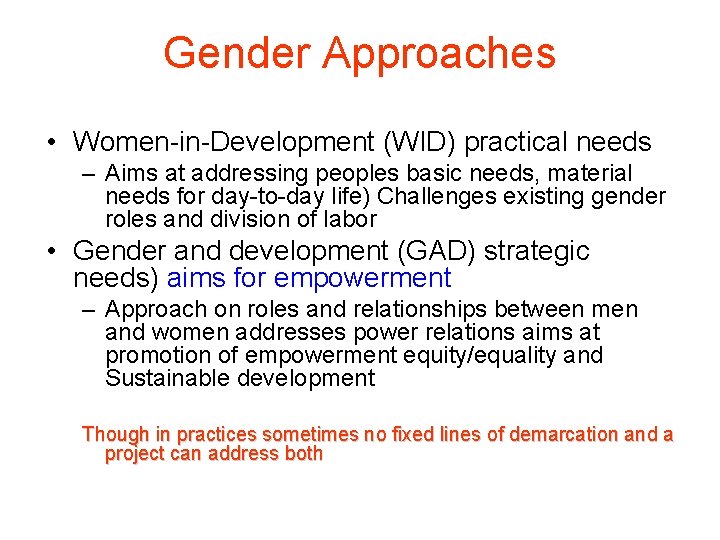 Gender Approaches

• Women-in-Development (WID) practical needs
  – Aims at addressing peoples basic needs, material needs for day-to-day life) Challenges existing gender roles and division of labor
• Gender and development (GAD) strategic needs) aims for empowerment
  – Approach on roles and relationships between men and women addresses power relations aims at promotion of empowerment equity/equality and Sustainable development

Though in practices sometimes no fixed lines of demarcation and a project can address both